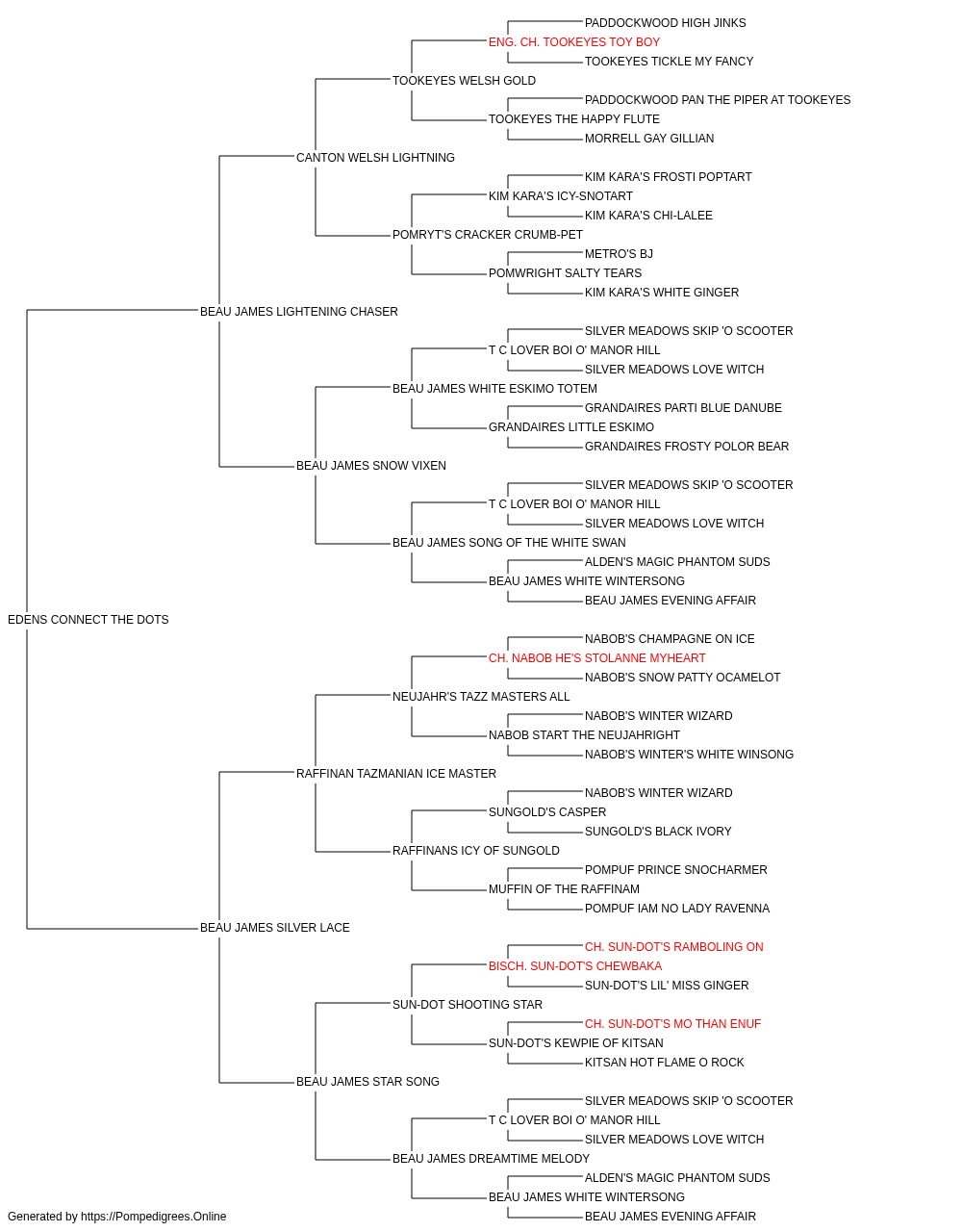 PADDOCKWOOD HIGH JINKS
ENG. CH. TOOKEYES TOY BOY
TOOKEYES TICKLE MY FANCY
TOOKEYES WELSH GOLD
PADDOCKWOOD PAN THE PIPER AT TOOKEYES
TOOKEYES THE HAPPY FLUTE
MORRELL GAY GILLIAN
CANTON WELSH LIGHTNING
KIM KARA'S FROSTI POPTART
KIM KARA'S ICY-SNOTART
KIM KARA'S CHI-LALEE
POMRYT'S CRACKER CRUMB-PET
METRO'S BJ
POMWRIGHT SALTY TEARS
KIM KARA'S WHITE GINGER
BEAU JAMES LIGHTENING CHASER
SILVER MEADOWS SKIP 'O SCOOTER
T C LOVER BOI O' MANOR HILL
SILVER MEADOWS LOVE WITCH
BEAU JAMES WHITE ESKIMO TOTEM
GRANDAIRES PARTI BLUE DANUBE
GRANDAIRES LITTLE ESKIMO
GRANDAIRES FROSTY POLOR BEAR
BEAU JAMES SNOW VIXEN
SILVER MEADOWS SKIP 'O SCOOTER
T C LOVER BOI O' MANOR HILL
SILVER MEADOWS LOVE WITCH
BEAU JAMES SONG OF THE WHITE SWAN
ALDEN'S MAGIC PHANTOM SUDS
BEAU JAMES WHITE WINTERSONG
BEAU JAMES EVENING AFFAIR
EDENS CONNECT THE DOTS
NABOB'S CHAMPAGNE ON ICE
CH. NABOB HE'S STOLANNE MYHEART
NABOB'S SNOW PATTY OCAMELOT
NEUJAHR'S TAZZ MASTERS ALL
NABOB'S WINTER WIZARD
NABOB START THE NEUJAHRIGHT
NABOB'S WINTER'S WHITE WINSONG
RAFFINAN TAZMANIAN ICE MASTER
NABOB'S WINTER WIZARD
SUNGOLD'S CASPER
SUNGOLD'S BLACK IVORY
RAFFINANS ICY OF SUNGOLD
POMPUF PRINCE SNOCHARMER
MUFFIN OF THE RAFFINAM
POMPUF IAM NO LADY RAVENNA
BEAU JAMES SILVER LACE
CH. SUN-DOT'S RAMBOLING ON
BISCH. SUN-DOT'S CHEWBAKA
SUN-DOT'S LIL' MISS GINGER
SUN-DOT SHOOTING STAR
CH. SUN-DOT'S MO THAN ENUF
SUN-DOT'S KEWPIE OF KITSAN
KITSAN HOT FLAME O ROCK
BEAU JAMES STAR SONG
SILVER MEADOWS SKIP 'O SCOOTER
T C LOVER BOI O' MANOR HILL
SILVER MEADOWS LOVE WITCH
BEAU JAMES DREAMTIME MELODY
ALDEN'S MAGIC PHANTOM SUDS
BEAU JAMES WHITE WINTERSONG
BEAU JAMES EVENING AFFAIR
Generated by https://Pompedigrees.Online